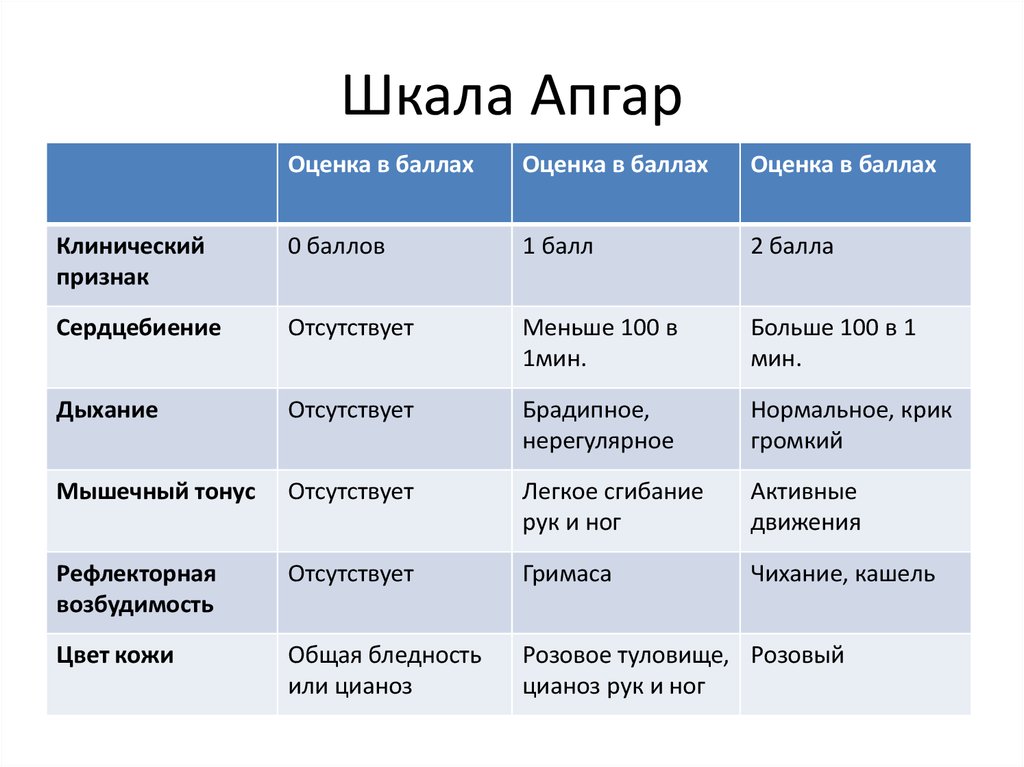 Шкала Апгар

| | Оценка в баллах | Оценка в баллах | Оценка в баллах |
|---|---|---|---|
| Клинический признак | 0 баллов | 1 балл | 2 балла |
| Сердцебиение | Отсутствует | Меньше 100 в 1мин. | Больше 100 в 1 мин. |
| Дыхание | Отсутствует | Брадипное, нерегулярное | Нормальное, крик громкий |
| Мышечный тонус | Отсутствует | Легкое сгибание рук и ног | Активные движения |
| Рефлекторная возбудимость | Отсутствует | Гримаса | Чихание, кашель |
| Цвет кожи | Общая бледность или цианоз | Розовое туловище, цианоз рук и ног | Розовый |